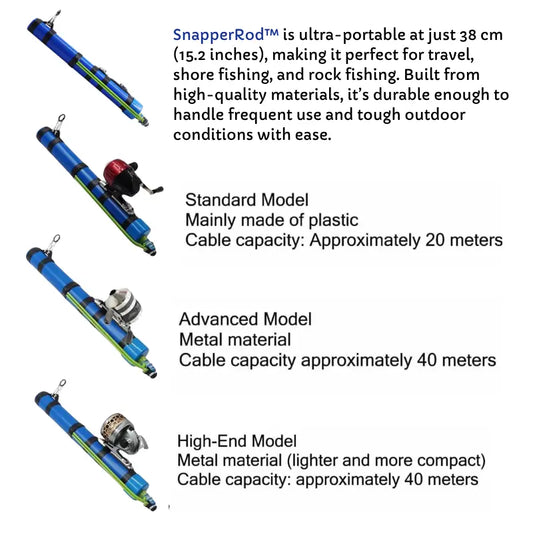 SnapperRod™ is ultra-portable at just 38 cm (15.2 inches), making it perfect for travel, shore fishing, and rock fishing. Built from high-quality materials, it's durable enough to handle frequent use and tough outdoor conditions with ease.

Standard Model
Mainly made of plastic
Cable capacity: Approximately 20 meters

Advanced Model
Metal material
Cable capacity approximately 40 meters

High-End Model
Metal material (lighter and more compact)
Cable capacity: approximately 40 meters